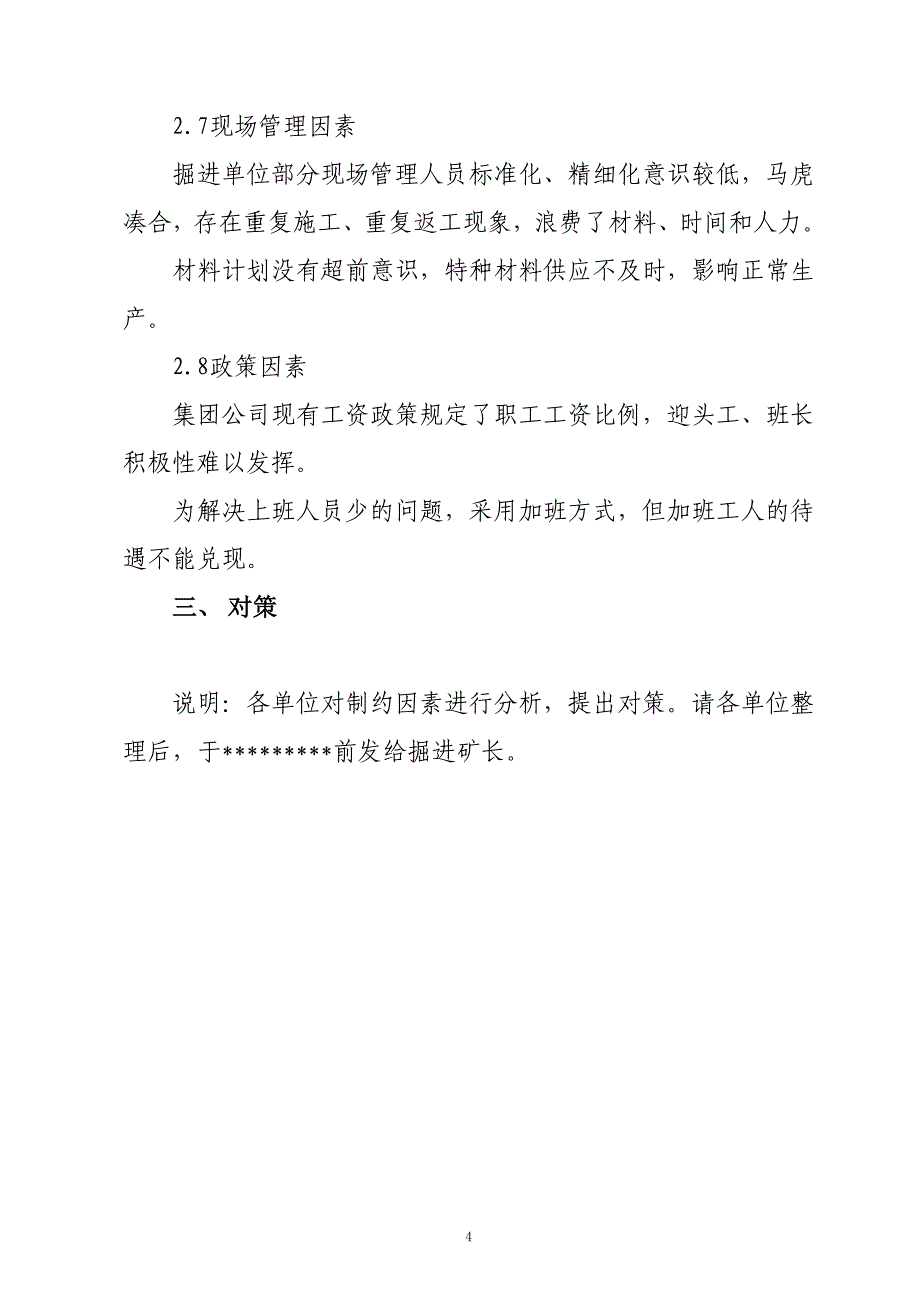 2.7现场管理因素

掘进单位部分现场管理人员标准化、精细化意识较低，马虎凑合，存在重复施工、重复返工现象，浪费了材料、时间和人力。

材料计划没有超前意识，特种材料供应不及时，影响正常生产。

2.8政策因素

集团公司现有工资政策规定了职工工资比例，迎头工、班长积极性难以发挥。

为解决上班人员少的问题，采用加班方式，但加班工人的待遇不能兑现。

三、对策

说明：各单位对制约因素进行分析，提出对策。请各单位整理后，于*********前发给掘进矿长。

4